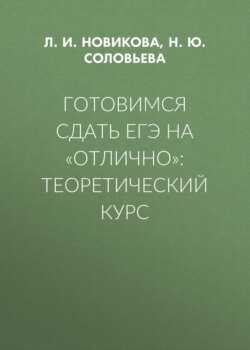 Л. И. НОВИКОВА, Н. Ю. СОЛОВЬЕВА

ГОТОВИМСЯ СДАТЬ ЕГЭ НА «ОТЛИЧНО»: ТЕОРЕТИЧЕСКИЙ КУРС